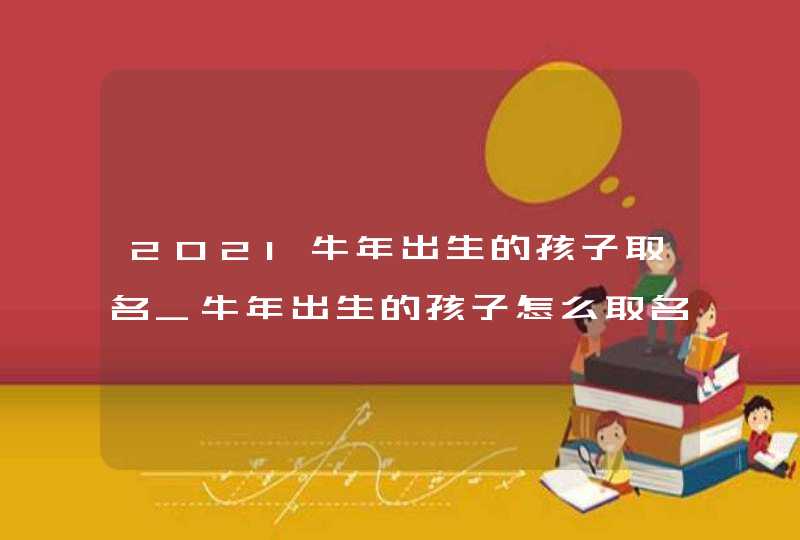 2021牛年出生的孩子取名_牛年出生的孩子怎么取名